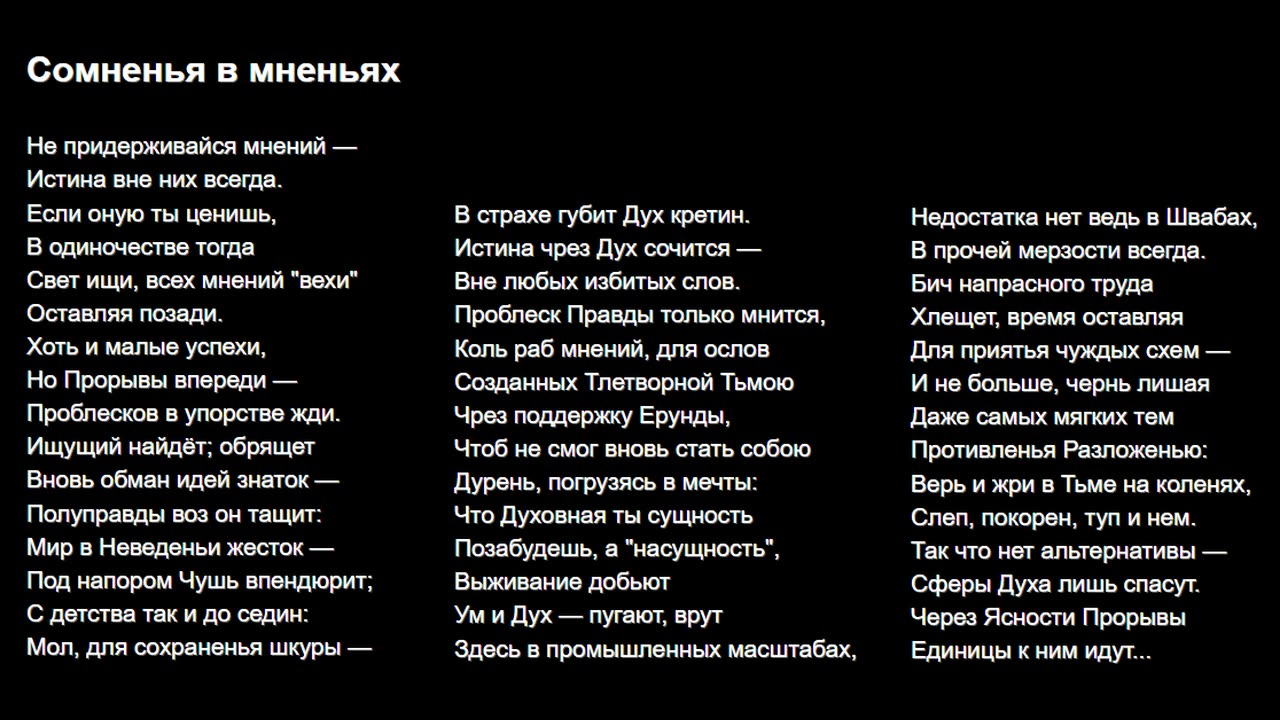 Сомненья в мненьях

Не придерживайся мнений —
Истина вне них всегда.
Если оную ты ценишь,
В одиночестве тогда
Свет ищи, всех мнений "вехи"
Оставляя позади.
Хоть и малые успехи,
Но Прорывы впереди —
Проблесков в упорстве жди.
Ищущий найдёт; обрящет
Вновь обман идей знаток —
Полуправды воз он тащит:
Мир в Неведеньи жесток —
Под напором Чушь впендюрит;
С детства так и до седин:
Мол, для сохраненья шкуры —

В страхе губит Дух кретин.
Истина чрез Дух сочится —
Вне любых избитых слов.
Проблеск Правды только мнится,
Коль раб мнений, для ослов
Созданных Тлетворной Тьмою
Чрез поддержку Ерунды,
Чтоб не смог вновь стать собою
Дурень, погрузясь в мечты:
Что Духовная ты сущность
Позабудешь, а "насущность",
Выживание добьют
Ум и Дух — пугают, врут
Здесь в промышленных масштабах,

Недостатка нет ведь в Швабах,
В прочей мерзости всегда.
Бич напрасного труда
Хлещет, время оставляя
Для приятья чуждых схем —
И не больше, чернь лишая
Даже самых мягких тем
Противленья Разложенью:
Верь и жри в Тьме на коленях,
Слеп, покорен, туп и нем.
Так что нет альтернативы —
Сферы Духа лишь спасут.
Через Ясности Прорывы
Единицы к ним идут...